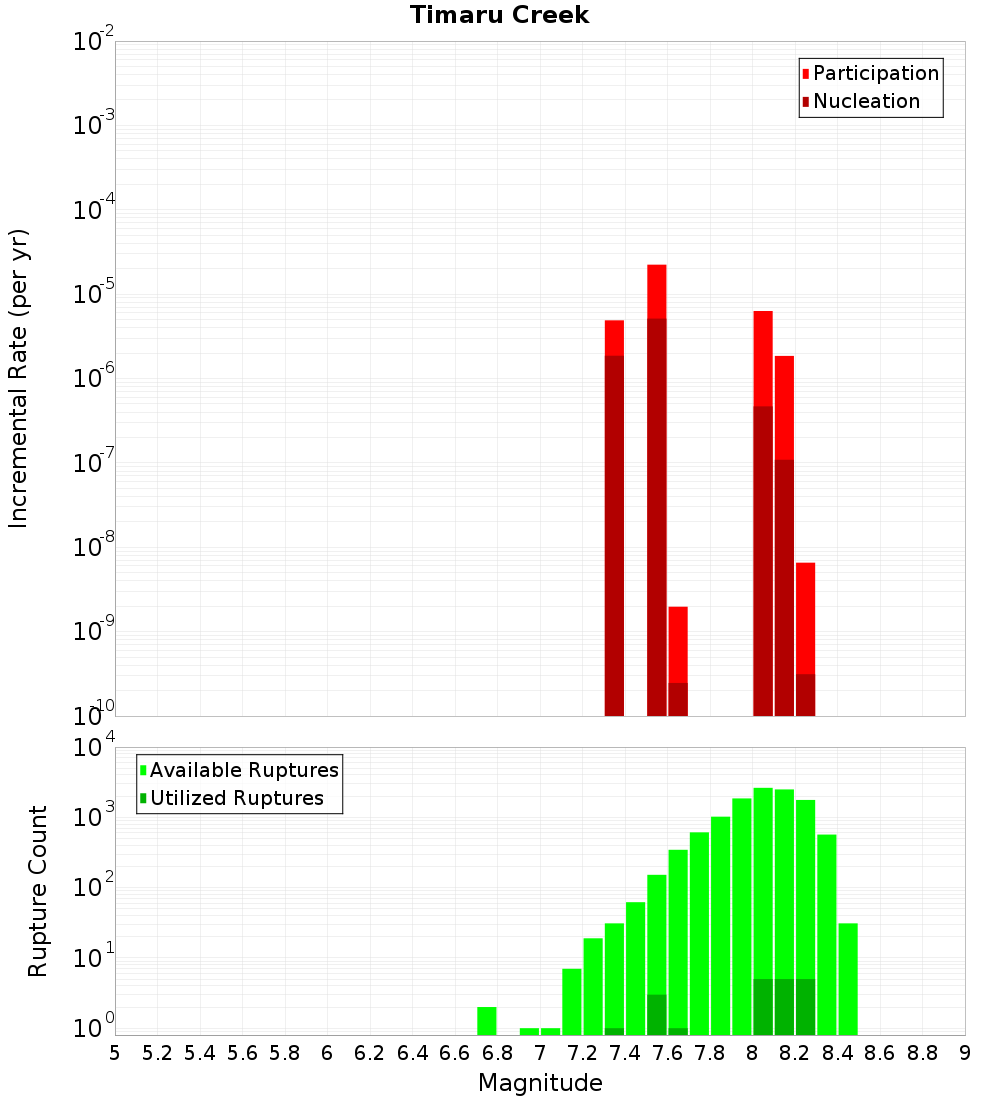 Timaru Creek

Participation
Nucleation

Incremental Rate (per yr)

$10^{-2}$
$10^{-3}$
$10^{-4}$
$10^{-5}$
$10^{-6}$
$10^{-7}$
$10^{-8}$
$10^{-9}$
$10^{-10}$

Available Ruptures
Utilized Ruptures

Rupture Count

$10^{4}$
$10^{3}$
$10^{2}$
$10^{1}$
$10^{0}$

5 5.2 5.4 5.6 5.8 6 6.2 6.4 6.6 6.8 7 7.2 7.4 7.6 7.8 8 8.2 8.4 8.6 8.8 9

Magnitude